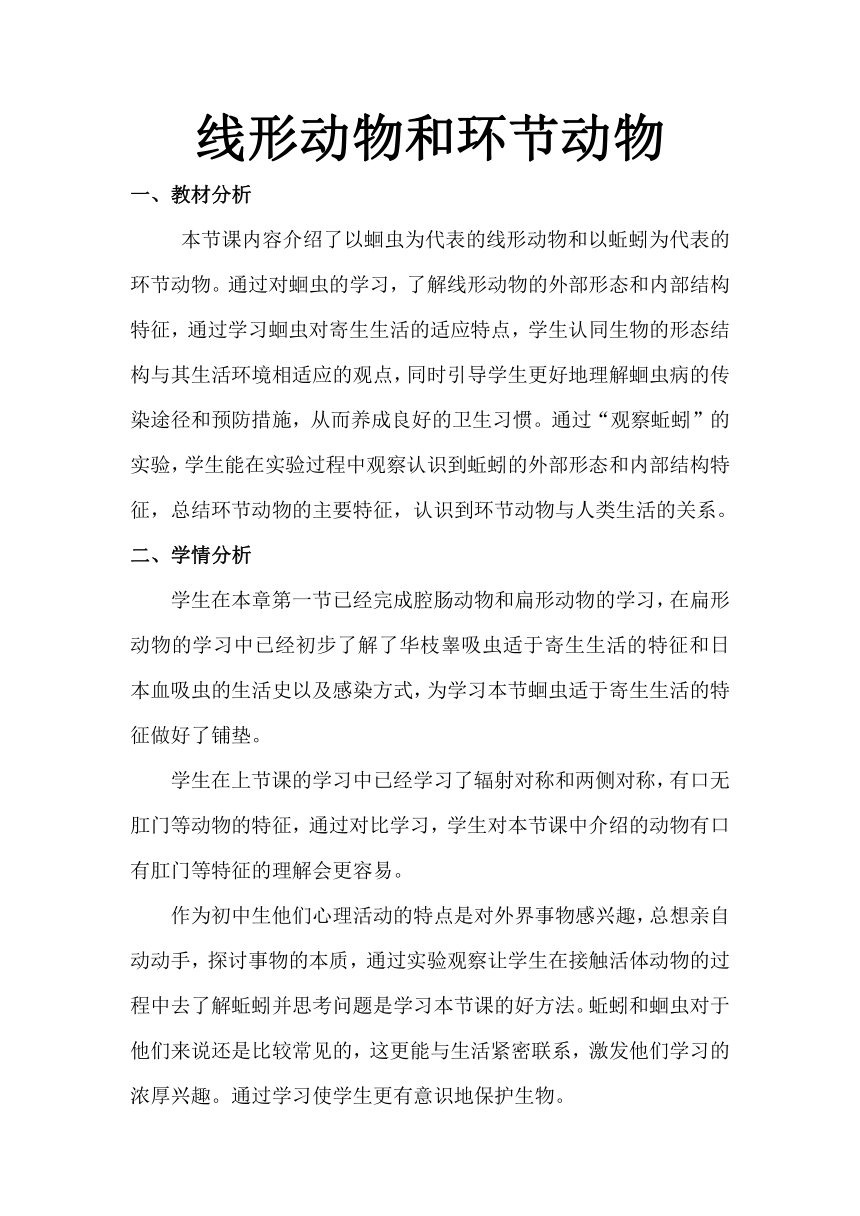 线形动物和环节动物

一、教材分析

本节课内容介绍了以蛔虫为代表的线形动物和以蚯蚓为代表的环节动物。通过对蛔虫的学习，了解线形动物的外部形态和内部结构特征，通过学习蛔虫对寄生生活的适应特点，学生认同生物的形态结构与其生活环境相适应的观点，同时引导学生更好地理解蛔虫病的传染途径和预防措施，从而养成良好的卫生习惯。通过“观察蚯蚓”的实验，学生能在实验过程中观察认识到蚯蚓的外部形态和内部结构特征，总结环节动物的主要特征，认识到环节动物与人类生活的关系。

二、学情分析

学生在本章第一节已经完成腔肠动物和扁形动物的学习，在扁形动物的学习中已经初步了解了华枝睾吸虫适于寄生生活的特征和日本血吸虫的生活史以及感染方式，为学习本节蛔虫适于寄生生活的特征做好了铺垫。

学生在上节课的学习中已经学习了辐射对称和两侧对称，有口无肛门等动物的特征，通过对比学习，学生对本节课中介绍的动物有口有肛门等特征的理解会更容易。

作为初中生他们心理活动的特点是对外界事物感兴趣，总想亲自动动手，探讨事物的本质，通过实验观察让学生在接触活体动物的过程中去了解蚯蚓并思考问题是学习本节课的好方法。蚯蚓和蛔虫对于他们来说还是比较常见的，这更能与生活紧密联系，激发他们学习的浓厚兴趣。通过学习使学生更有意识地保护生物。